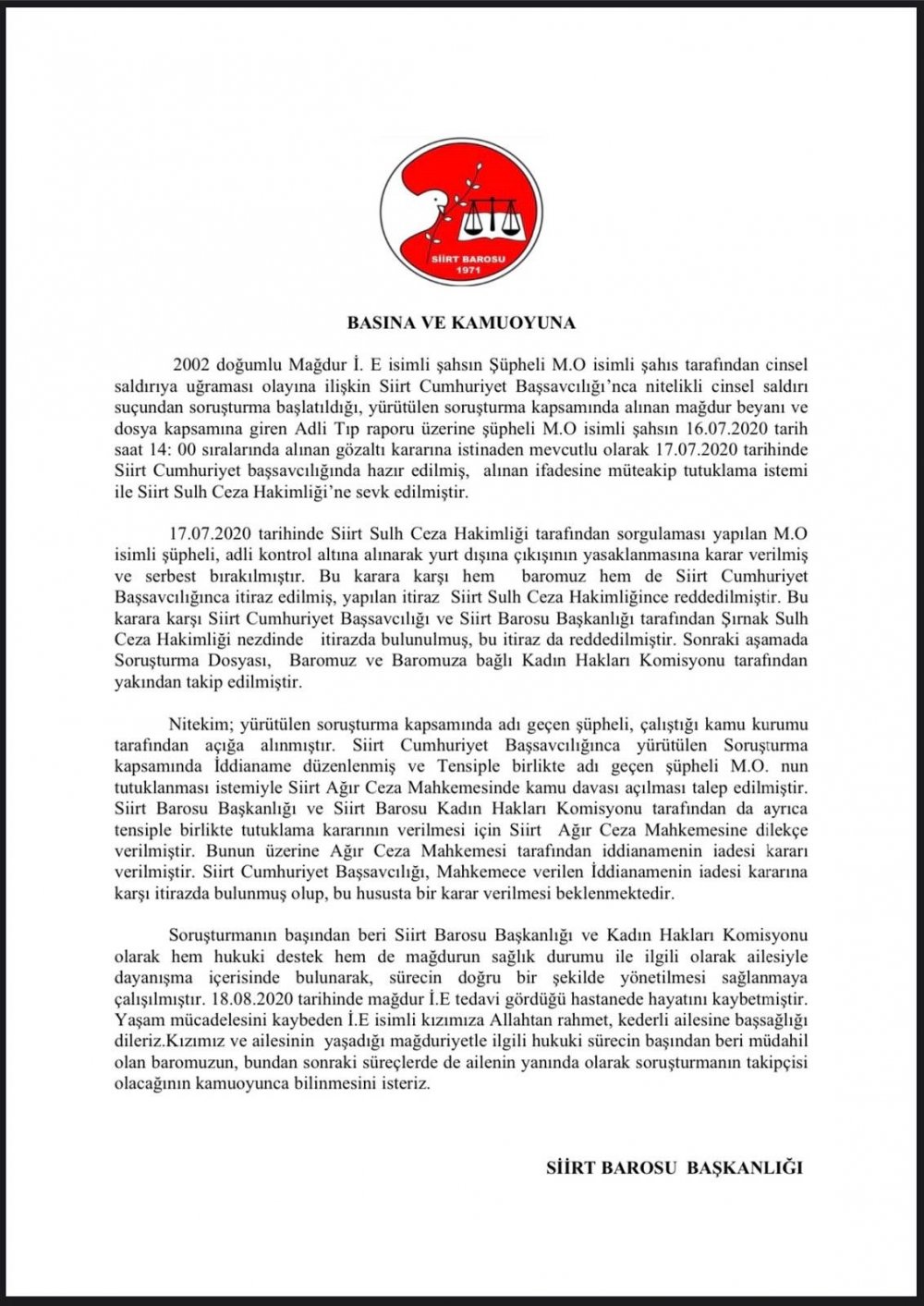 SİİRT BAROSU
1971

BASINA VE KAMUOYUNA

2002 doğumlu Mağdur İ. E isimli şahsın Şüpheli M.O isimli şahıs tarafından cinsel saldırıya uğraması olayına ilişkin Siirt Cumhuriyet Başsavcılığı'nca nitelikli cinsel saldırı suçundan soruşturma başlatıldığı, yürütülen soruşturma kapsamında alınan mağdur beyanı ve dosya kapsamına giren Adli Tıp raporu üzerine şüpheli M.O isimli şahsın 16.07.2020 tarih saat 14: 00 sıralarında alınan gözaltı kararına istinaden mevcutlu olarak 17.07.2020 tarihinde Siirt Cumhuriyet başsavcılığında hazır edilmiş, alınan ifadesine müteakip tutuklama istemi ile Siirt Sulh Ceza Hakimliği'ne sevk edilmiştir.

17.07.2020 tarihinde Siirt Sulh Ceza Hakimliği tarafından sorgulaması yapılan M.O isimli şüpheli, adli kontrol altına alınarak yurt dışına çıkışının yasaklanmasına karar verilmiş ve serbest bırakılmıştır. Bu karara karşı hem baromuz hem de Siirt Cumhuriyet Başsavcılığınca itiraz edilmiş, yapılan itiraz Siirt Sulh Ceza Hakimliğince reddedilmiştir. Bu karara karşı Siirt Cumhuriyet Başsavcılığı ve Siirt Barosu Başkanlığı tarafından Şırnak Sulh Ceza Hakimliği nezdinde itirazda bulunulmuş, bu itiraz da reddedilmiştir. Sonraki aşamada Soruşturma Dosyası, Baromuz ve Baromuza bağlı Kadın Hakları Komisyonu tarafından yakından takip edilmiştir.

Nitekim; yürütülen soruşturma kapsamında adı geçen şüpheli, çalıştığı kamu kurumu tarafından açığa alınmıştır. Siirt Cumhuriyet Başsavcılığınca yürütülen Soruşturma kapsamında İddianame düzenlenmiş ve Tensiple birlikte adı geçen şüpheli M.O. nun tutuklanması istemiyle Siirt Ağır Ceza Mahkemesinde kamu davası açılması talep edilmiştir. Siirt Barosu Başkanlığı ve Siirt Barosu Kadın Hakları Komisyonu tarafından da ayrıca tensiple birlikte tutuklama kararının verilmesi için Siirt Ağır Ceza Mahkemesine dilekçe verilmiştir. Bunun üzerine Ağır Ceza Mahkemesi tarafından iddianamenin iadesi kararı verilmiştir. Siirt Cumhuriyet Başsavcılığı, Mahkemece verilen İddianamenin iadesi kararına karşı itirazda bulunmuş olup, bu hususta bir karar verilmesi beklenmektedir.

Soruşturmanın başından beri Siirt Barosu Başkanlığı ve Kadın Hakları Komisyonu olarak hem hukuki destek hem de mağdurun sağlık durumu ile ilgili olarak ailesiyle dayanışma içerisinde bulunarak, sürecin doğru bir şekilde yönetilmesi sağlanmaya çalışılmıştır. 18.08.2020 tarihinde mağdur İ.E tedavi gördüğü hastanede hayatını kaybetmiştir. Yaşam mücadelesini kaybeden İ.E isimli kızımıza Allahtan rahmet, kederli ailesine başsağlığı dileriz.Kızımız ve ailesinin yaşadığı mağduriyetle ilgili hukuki sürecin başından beri müdahil olan baromuzun, bundan sonraki süreçlerde de ailenin yanında olarak soruşturmanın takipçisi olacağının kamuoyunca bilinmesini isteriz.

SİİRT BAROSU BAŞKANLIĞI